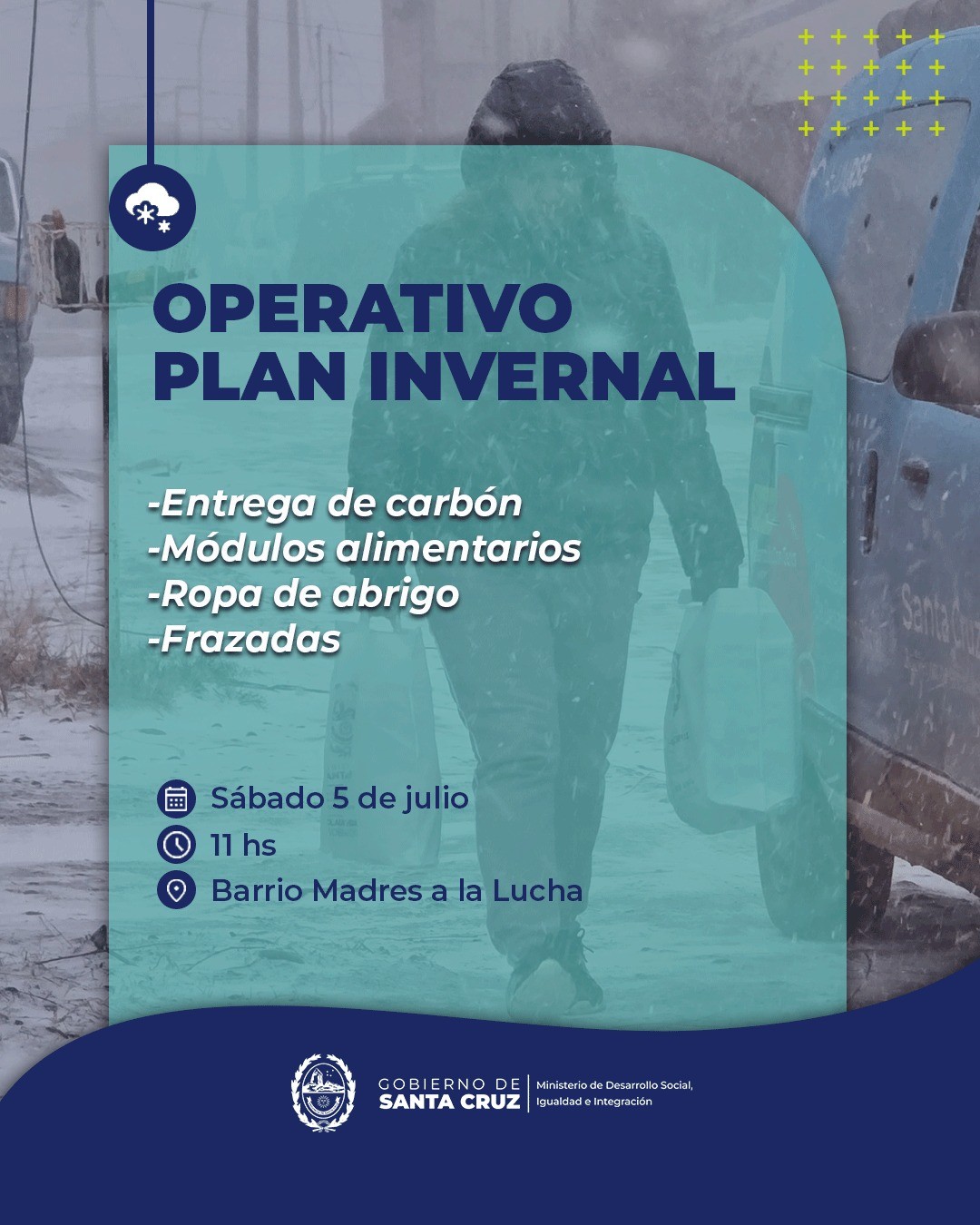 OPERATIVO
PLAN INVERNAL

-Entrega de carbón
-Módulos alimentarios
-Ropa de abrigo
-Frazadas

Sábado 5 de julio
11 hs
Barrio Madres a la Lucha

GOBIERNO DE
SANTA CRUZ
Ministerio de Desarrollo Social,
Igualdad e Integración